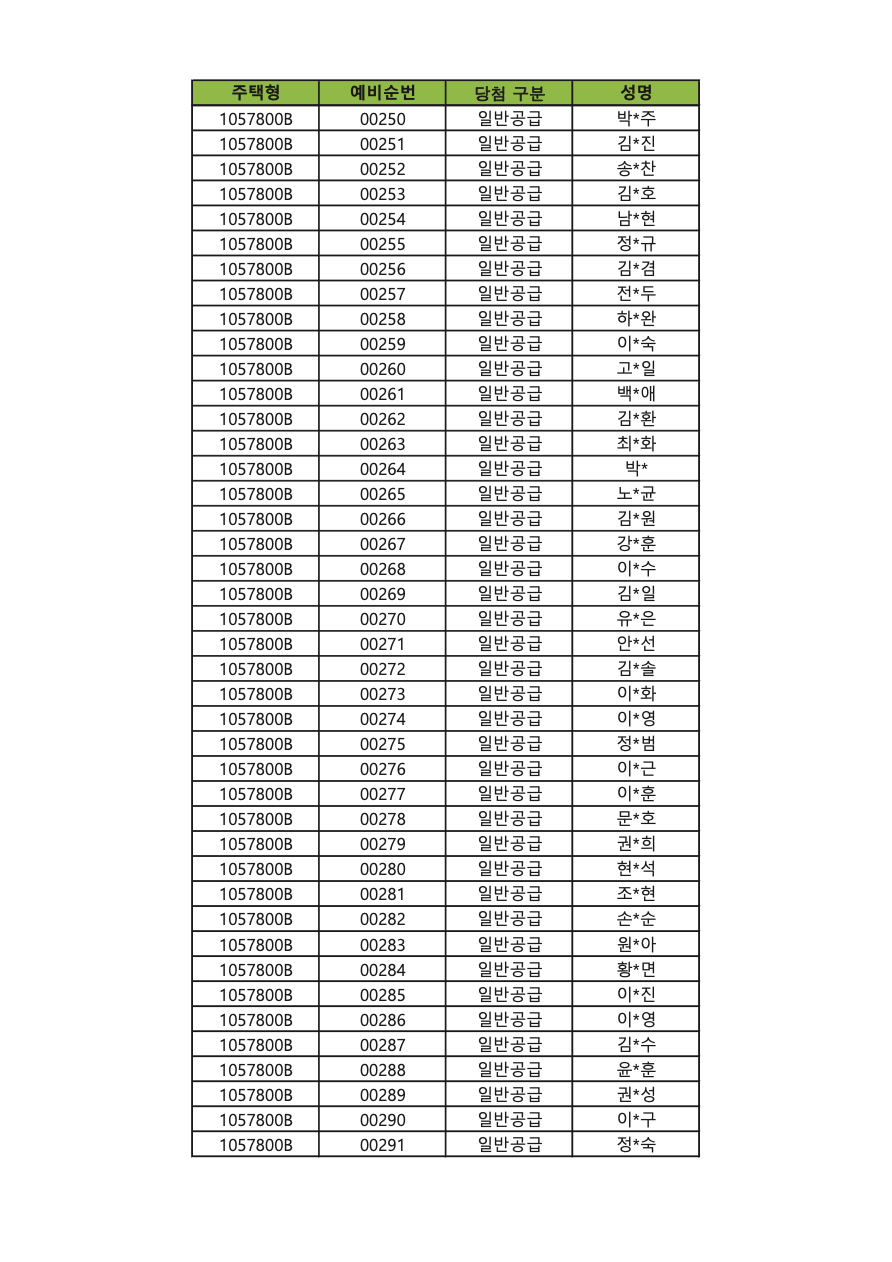 | 주택형 | 예비순번 | 당첨 구분 | 성명 |
|---|---|---|---|
| 1057800B | 00250 | 일반공급 | 박*주 |
| 1057800B | 00251 | 일반공급 | 김*진 |
| 1057800B | 00252 | 일반공급 | 송*찬 |
| 1057800B | 00253 | 일반공급 | 김*호 |
| 1057800B | 00254 | 일반공급 | 남*현 |
| 1057800B | 00255 | 일반공급 | 정*규 |
| 1057800B | 00256 | 일반공급 | 김*겸 |
| 1057800B | 00257 | 일반공급 | 전*두 |
| 1057800B | 00258 | 일반공급 | 하*완 |
| 1057800B | 00259 | 일반공급 | 이*숙 |
| 1057800B | 00260 | 일반공급 | 고*일 |
| 1057800B | 00261 | 일반공급 | 백*애 |
| 1057800B | 00262 | 일반공급 | 김*환 |
| 1057800B | 00263 | 일반공급 | 최*화 |
| 1057800B | 00264 | 일반공급 | 박* |
| 1057800B | 00265 | 일반공급 | 노*균 |
| 1057800B | 00266 | 일반공급 | 김*원 |
| 1057800B | 00267 | 일반공급 | 강*훈 |
| 1057800B | 00268 | 일반공급 | 이*수 |
| 1057800B | 00269 | 일반공급 | 김*일 |
| 1057800B | 00270 | 일반공급 | 유*은 |
| 1057800B | 00271 | 일반공급 | 안*선 |
| 1057800B | 00272 | 일반공급 | 김*솔 |
| 1057800B | 00273 | 일반공급 | 이*화 |
| 1057800B | 00274 | 일반공급 | 이*영 |
| 1057800B | 00275 | 일반공급 | 정*범 |
| 1057800B | 00276 | 일반공급 | 이*근 |
| 1057800B | 00277 | 일반공급 | 이*훈 |
| 1057800B | 00278 | 일반공급 | 문*호 |
| 1057800B | 00279 | 일반공급 | 권*희 |
| 1057800B | 00280 | 일반공급 | 현*석 |
| 1057800B | 00281 | 일반공급 | 조*현 |
| 1057800B | 00282 | 일반공급 | 손*순 |
| 1057800B | 00283 | 일반공급 | 원*아 |
| 1057800B | 00284 | 일반공급 | 황*면 |
| 1057800B | 00285 | 일반공급 | 이*진 |
| 1057800B | 00286 | 일반공급 | 이*영 |
| 1057800B | 00287 | 일반공급 | 김*수 |
| 1057800B | 00288 | 일반공급 | 윤*훈 |
| 1057800B | 00289 | 일반공급 | 권*성 |
| 1057800B | 00290 | 일반공급 | 이*구 |
| 1057800B | 00291 | 일반공급 | 정*숙 |